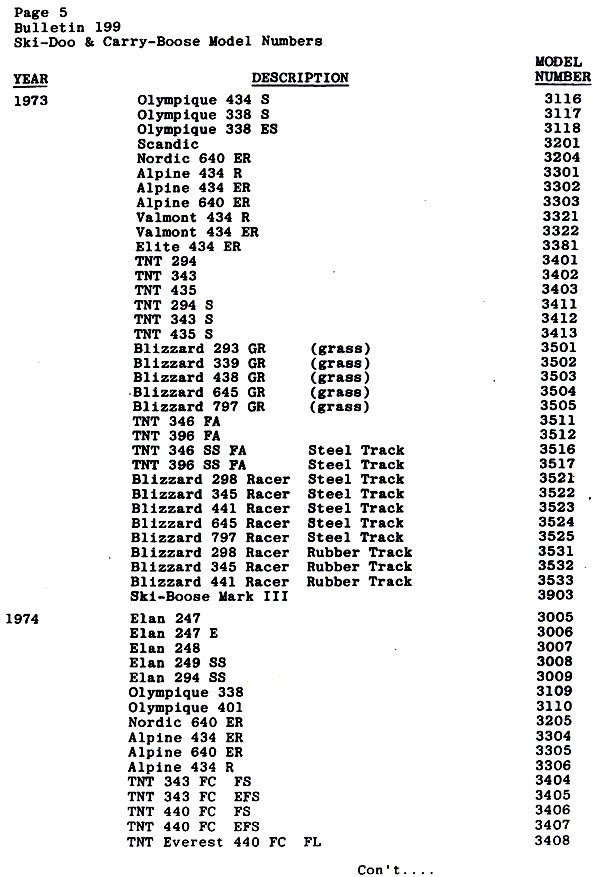 Page 5
Bulletin 199
Ski-Doo & Carry-Boose Model Numbers

| YEAR | DESCRIPTION | MODEL NUMBER |
|---|---|---|
| 1973 | Olympique 434 S | 3116 |
| | Olympique 338 S | 3117 |
| | Olympique 338 ES | 3118 |
| | Scandic | 3201 |
| | Nordic 640 ER | 3204 |
| | Alpine 434 R | 3301 |
| | Alpine 434 ER | 3302 |
| | Alpine 640 ER | 3303 |
| | Valmont 434 R | 3321 |
| | Valmont 434 ER | 3322 |
| | Elite 434 ER | 3381 |
| | TNT 294 | 3401 |
| | TNT 343 | 3402 |
| | TNT 435 | 3403 |
| | TNT 294 S | 3411 |
| | TNT 343 S | 3412 |
| | TNT 435 S | 3413 |
| | Blizzard 293 GR (grass) | 3501 |
| | Blizzard 339 GR (grass) | 3502 |
| | Blizzard 438 GR (grass) | 3503 |
| | Blizzard 645 GR (grass) | 3504 |
| | Blizzard 797 GR (grass) | 3505 |
| | TNT 346 FA | 3511 |
| | TNT 396 FA | 3512 |
| | TNT 346 SS FA Steel Track | 3516 |
| | TNT 396 SS FA Steel Track | 3517 |
| | Blizzard 298 Racer Steel Track | 3521 |
| | Blizzard 345 Racer Steel Track | 3522 |
| | Blizzard 441 Racer Steel Track | 3523 |
| | Blizzard 645 Racer Steel Track | 3524 |
| | Blizzard 797 Racer Steel Track | 3525 |
| | Blizzard 298 Racer Rubber Track | 3531 |
| | Blizzard 345 Racer Rubber Track | 3532 |
| | Blizzard 441 Racer Rubber Track | 3533 |
| | Ski-Boose Mark III | 3903 |
| 1974 | Elan 247 | 3005 |
| | Elan 247 E | 3006 |
| | Elan 248 | 3007 |
| | Elan 249 SS | 3008 |
| | Elan 294 SS | 3009 |
| | Olympique 338 | 3109 |
| | Olympique 401 | 3110 |
| | Nordic 640 ER | 3205 |
| | Alpine 434 ER | 3304 |
| | Alpine 640 ER | 3305 |
| | Alpine 434 R | 3306 |
| | TNT 343 FC FS | 3404 |
| | TNT 343 FC EFS | 3405 |
| | TNT 440 FC FS | 3406 |
| | TNT 440 FC EFS | 3407 |
| | TNT Everest 440 FC FL | 3408 |

Con't....